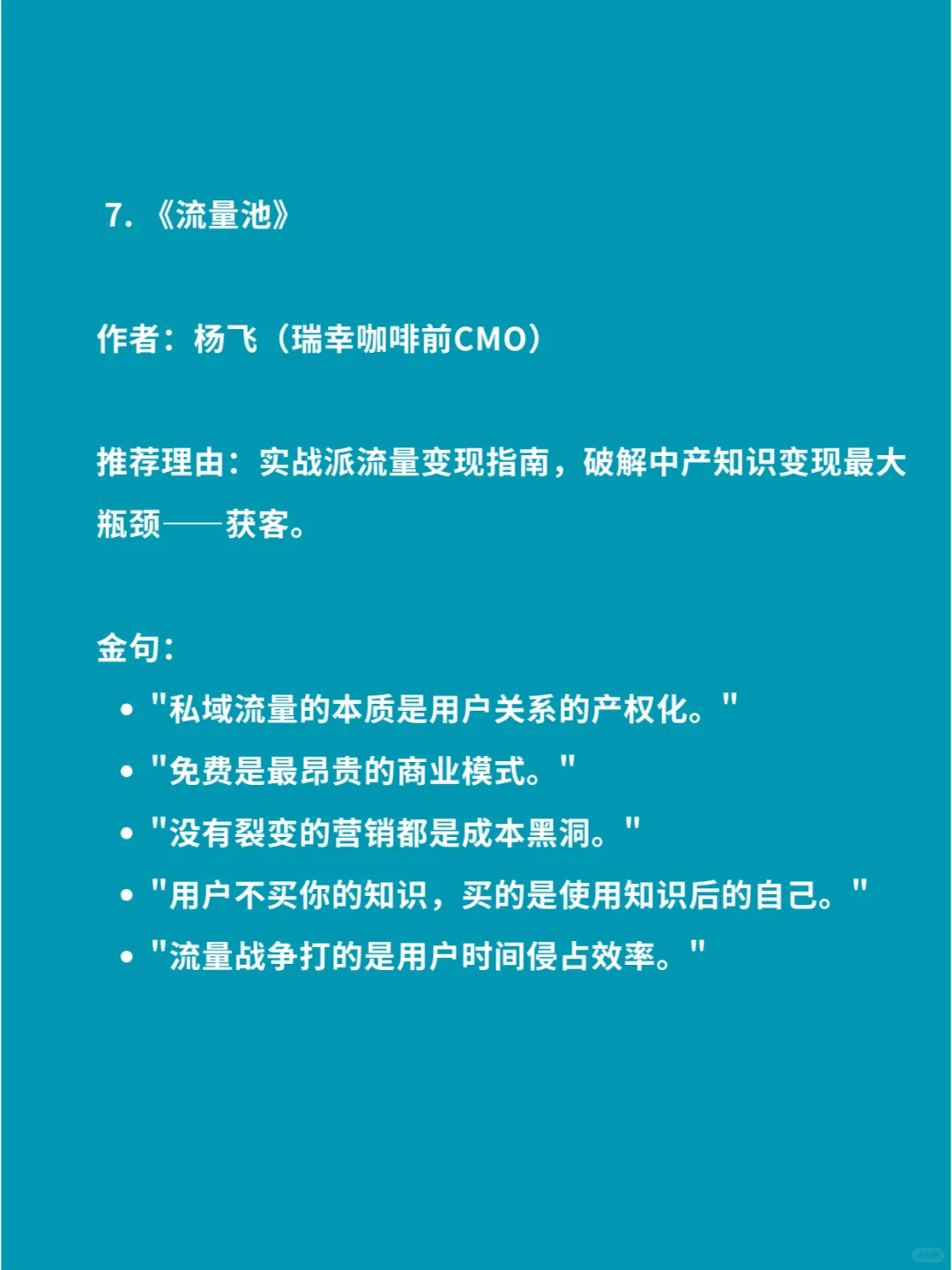 7. 《流量池》

作者：杨飞（瑞幸咖啡前CMO）

推荐理由：实战派流量变现指南，破解中产知识变现最大瓶颈——获客。

金句：

- "私域流量的本质是用户关系的产权化。"
- "免费是最昂贵的商业模式。"
- "没有裂变的营销都是成本黑洞。"
- "用户不买你的知识，买的是使用知识后的自己。"
- "流量战争打的是用户时间侵占效率。"